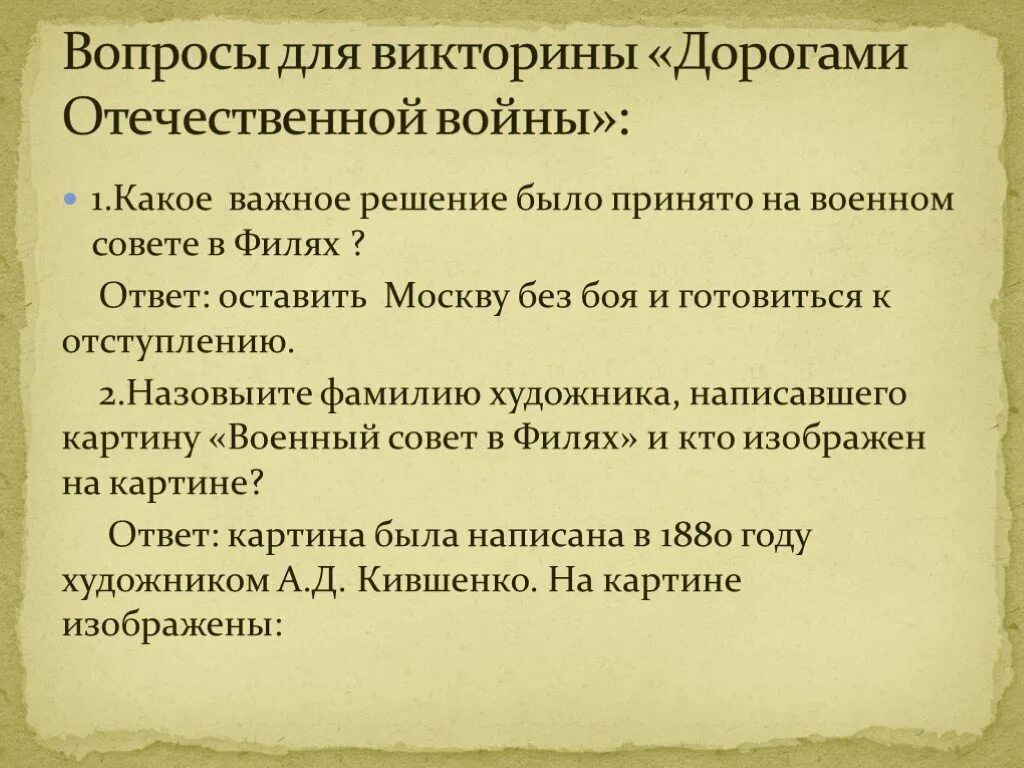 Вопросы для викторины «Дорогами Отечественной войны»:

1.Какое важное решение было принято на военном совете в Филях ?

Ответ: оставить Москву без боя и готовиться к отступлению.

2.Назовыите фамилию художника, написавшего картину «Военный совет в Филях» и кто изображен на картине?

Ответ: картина была написана в 1880 году художником А.Д. Кившенко. На картине изображены: